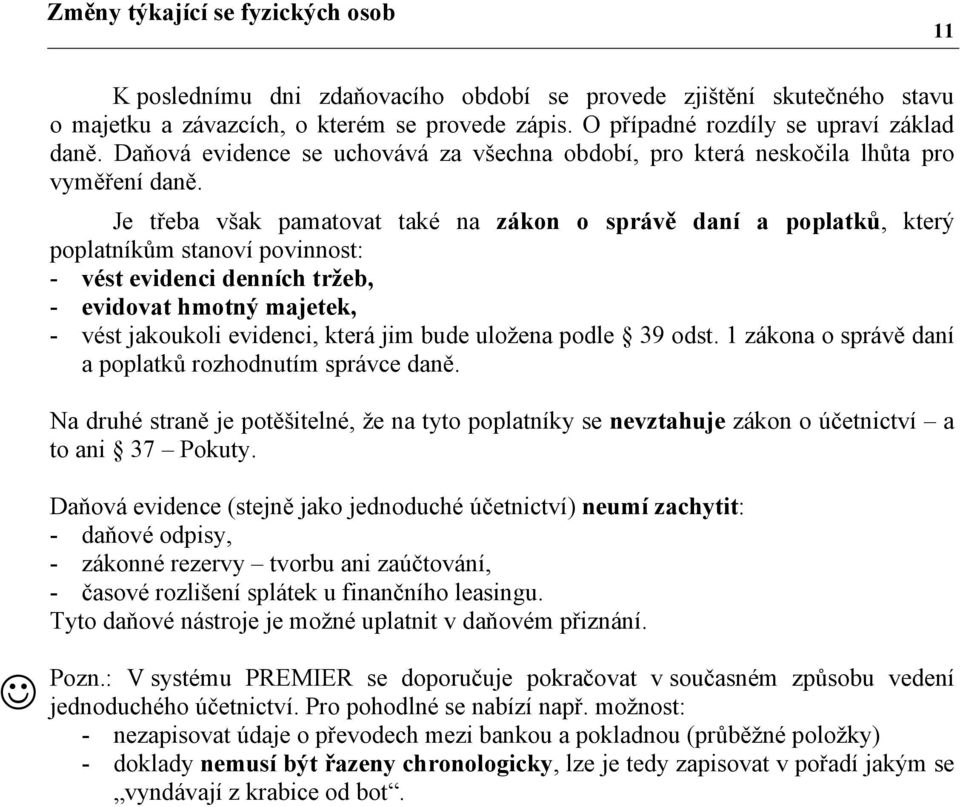 Změny týkající se fyzických osob

11

K poslednímu dni zdaňovacího období se provede zjištění skutečného stavu o majetku a závazcích, o kterém se provede zápis. O případné rozdíly se upraví základ daně. Daňová evidence se uchovává za všechna období, pro která neskočila lhůta pro vyměření daně.

Je třeba však pamatovat také na zákon o správě daní a poplatků, který poplatníkům stanoví povinnost:
- vést evidenci denních tržeb,
- evidovat hmotný majetek,
- vést jakoukoli evidenci, která jim bude uložena podle § 39 odst. 1 zákona o správě daní a poplatků rozhodnutím správce daně.

Na druhé straně je potěšitelné, že na tyto poplatníky se nevztahuje zákon o účetnictví – a to ani § 37 – Pokuty.

Daňová evidence (stejně jako jednoduché účetnictví) neumí zachytit:
- daňové odpisy,
- zákonné rezervy – tvorbu ani zaúčtování,
- časové rozlišení splátek u finančního leasingu.
Tyto daňové nástroje je možné uplatnit v daňovém přiznání.

Pozn.: V systému PREMIER se doporučuje pokračovat v současném způsobu vedení jednoduchého účetnictví. Pro pohodlné se nabízí např. možnost:
- nezapisovat údaje o převodech mezi bankou a pokladnou (průběžné položky)
- doklady nemusí být řazeny chronologicky, lze je tedy zapisovat v pořadí jakým se „vyndávají z krabice od bot“.